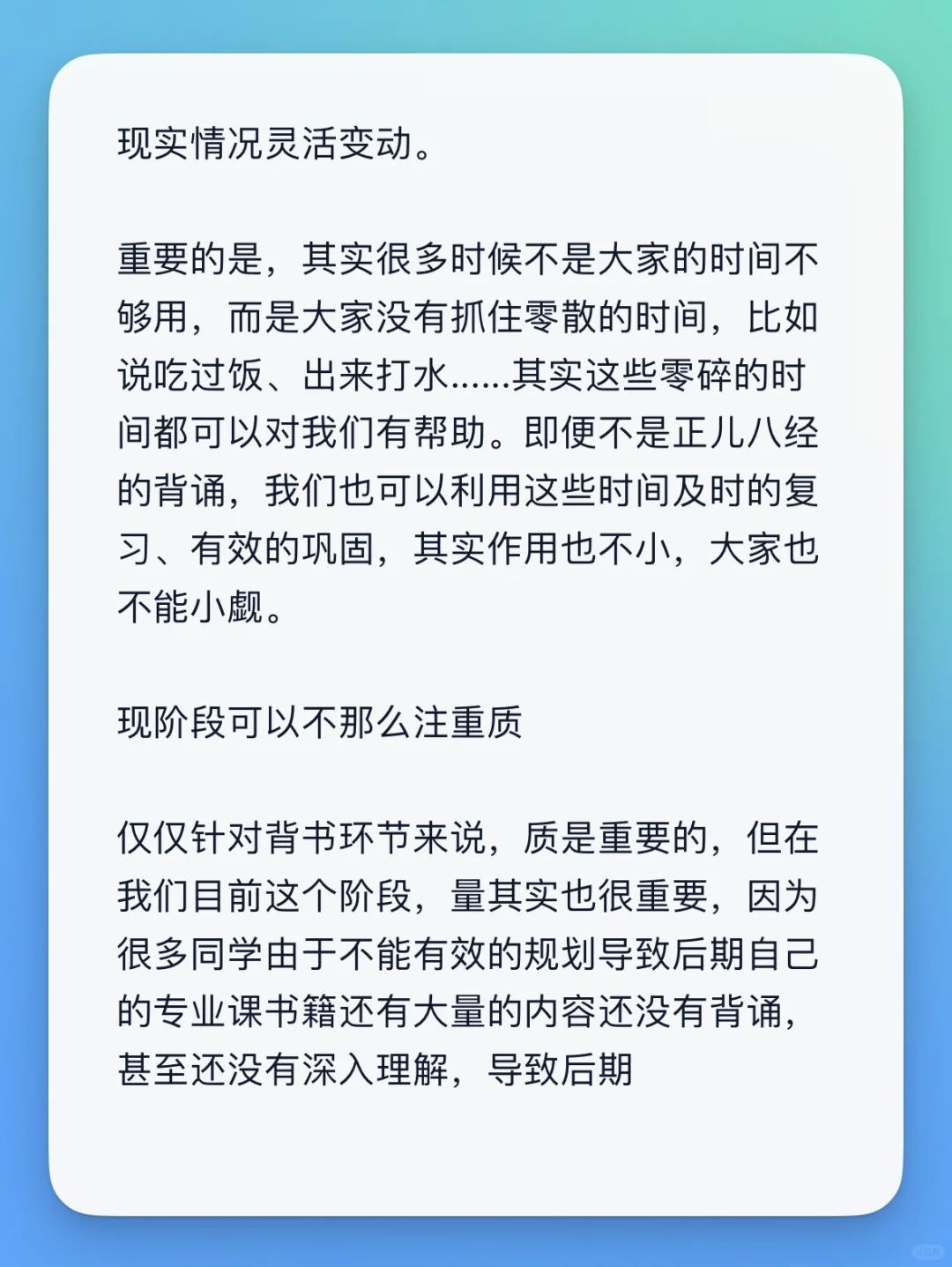 现实情况灵活变动。

重要的是，其实很多时候不是大家的时间不够用，而是大家没有抓住零散的时间，比如说吃过饭、出来打水......其实这些零碎的时间都可以对我们有帮助。即便不是正儿八经的背诵，我们也可以利用这些时间及时的复习、有效的巩固，其实作用也不小，大家也不能小觑。

现阶段可以不那么注重质

仅仅针对背书环节来说，质是重要的，但在我们目前这个阶段，量其实也很重要，因为很多同学由于不能有效的规划导致后期自己的专业课书籍还有大量的内容还没有背诵，甚至还没有深入理解，导致后期